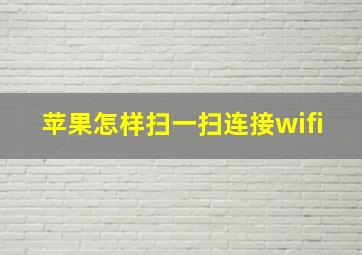 苹果怎样扫一扫连接wifi